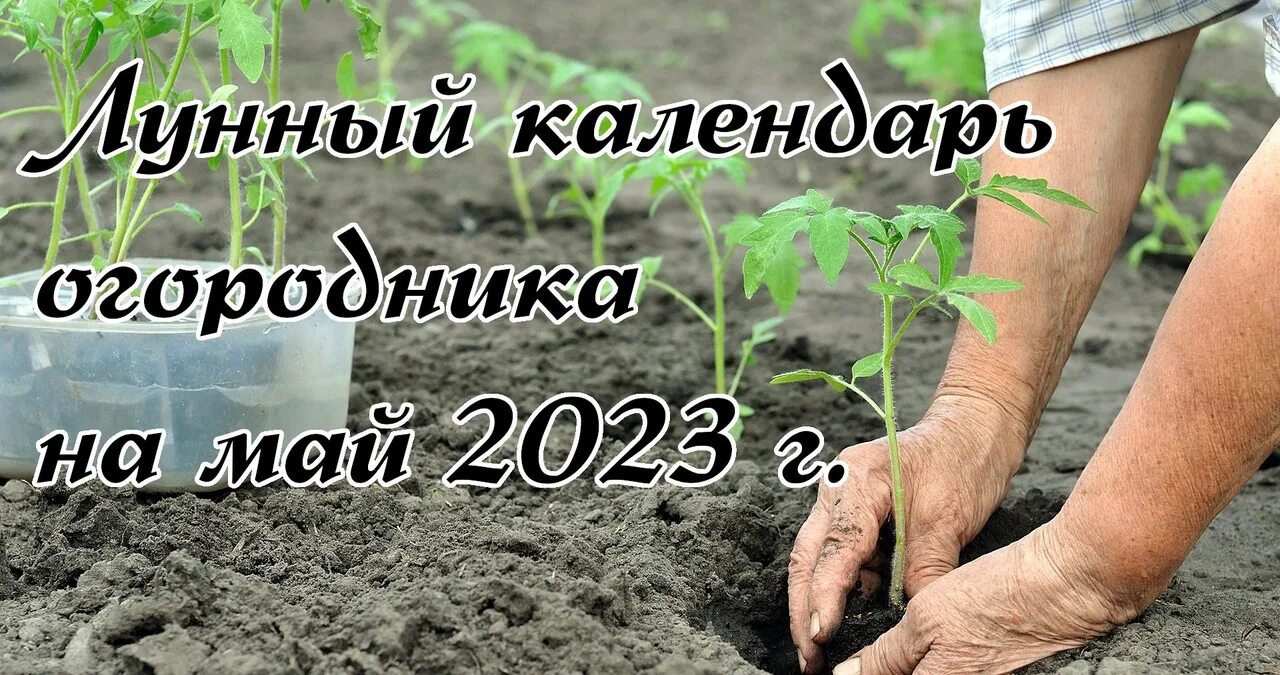 Лунный календарь огородника на май 2023 г.